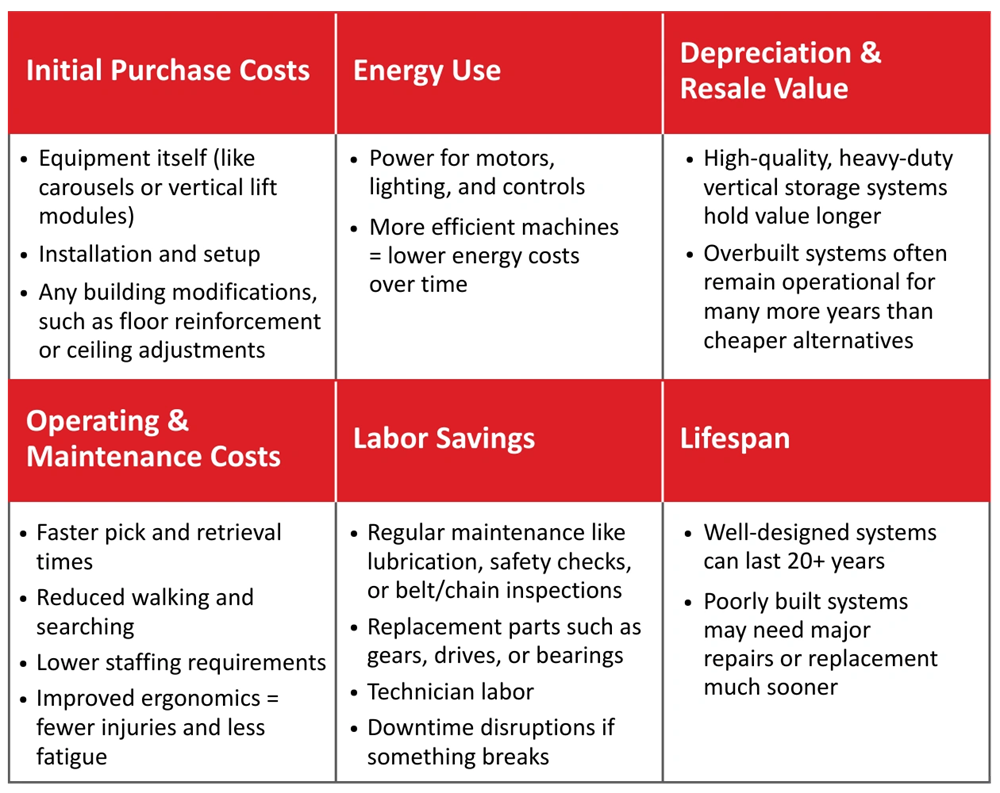 | Initial Purchase Costs | Energy Use | Depreciation & Resale Value |
|---|---|---|
| • Equipment itself (like carousels or vertical lift modules) • Installation and setup • Any building modifications, such as floor reinforcement or ceiling adjustments | • Power for motors, lighting, and controls • More efficient machines = lower energy costs over time | • High-quality, heavy-duty vertical storage systems hold value longer • Overbuilt systems often remain operational for many more years than cheaper alternatives |
| **Operating & Maintenance Costs** | **Labor Savings** | **Lifespan** |
| • Faster pick and retrieval times • Reduced walking and searching • Lower staffing requirements • Improved ergonomics = fewer injuries and less fatigue | • Regular maintenance like lubrication, safety checks, or belt/chain inspections • Replacement parts such as gears, drives, or bearings • Technician labor • Downtime disruptions if something breaks | • Well-designed systems can last 20+ years • Poorly built systems may need major repairs or replacement much sooner |